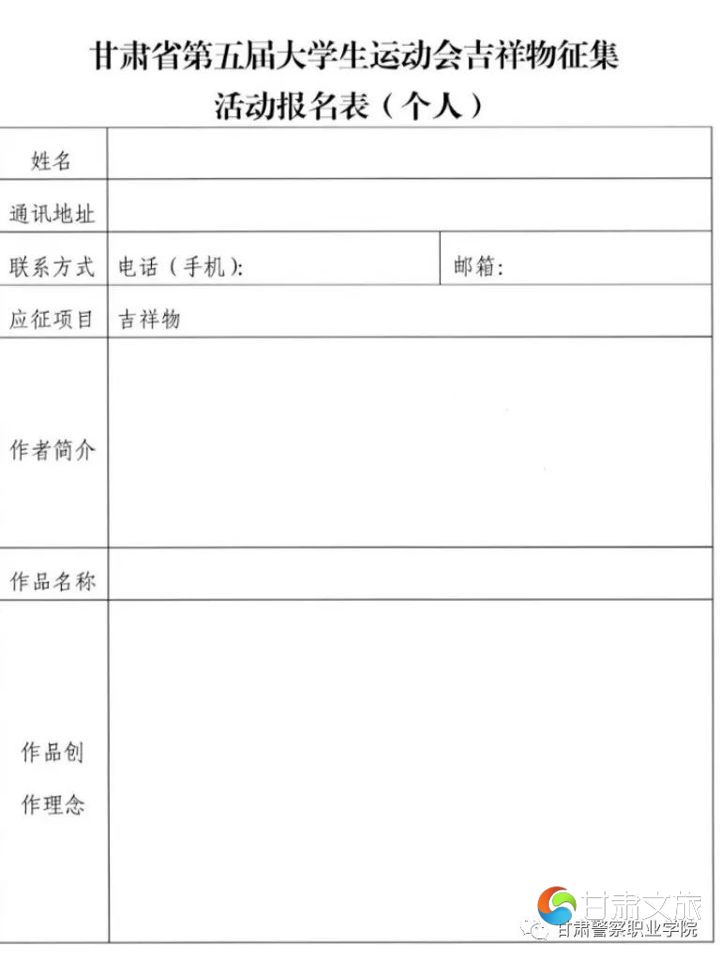 甘肃省第五届大学生运动会吉祥物征集
活动报名表（个人）

| 姓名 | | |
|---|---|---|
| 通讯地址 | | |
| 联系方式 | 电话（手机）: | 邮箱: |
| 应征项目 | 吉祥物 | |
| 作者简介 | | |
| 作品名称 | | |
| 作品创作理念 | | |

甘肃文旅
甘肃警察职业学院